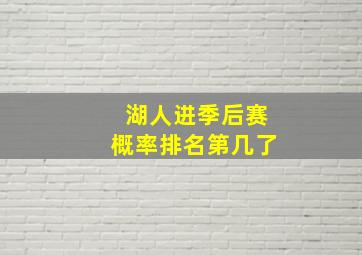 湖人进季后赛
概率排名第几了